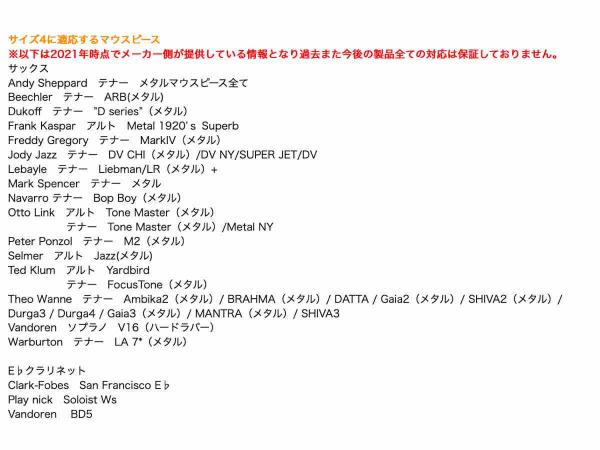 サイズ4に適応するマウスピース
※以下は2021年時点でメーカー側が提供している情報となり過去また今後の製品全ての対応は保証しておりません。
サックス
Andy Sheppard　テナー　メタルマウスピース全て
Beechler　テナー　ARB(メタル)
Dukoff　テナー　"D series"（メタル）
Frank Kaspar　アルト　Metal 1920's Superb
Freddy Gregory　テナー　MarkIV（メタル）
Jody Jazz　テナー　DV CHI（メタル）/DV NY/SUPER JET/DV
Lebayle　テナー　Liebman/LR（メタル）+
Mark Spencer　テナー　メタル
Navarro テナー　Bop Boy（メタル）
Otto Link　アルト　Tone Master（メタル）
テナー　Tone Master（メタル）/Metal NY
Peter Ponzol　テナー　M2（メタル）
Selmer　アルト　Jazz(メタル)
Ted Klum　アルト　Yardbird
テナー　FocusTone（メタル）
Theo Wanne　テナー　Ambika2（メタル）/ BRAHMA（メタル）/ DATTA / Gaia2（メタル）/ SHIVA2（メタル）/ Durga3 / Durga4 / Gaia3（メタル）/ MANTRA（メタル）/ SHIVA3
Vandoren　ソプラノ　V16（ハードラバー）
Warburton　テナー　LA 7*（メタル）

E♭クラリネット
Clark-Fobes　San Francisco E♭
Play nick　Soloist Ws
Vandoren　BD5